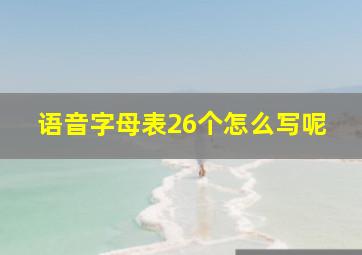 语音字母表26个怎么写呢